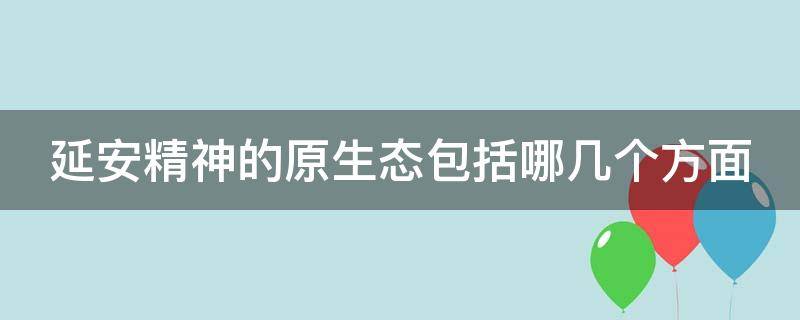 延安精神的原生态包括哪几个方面